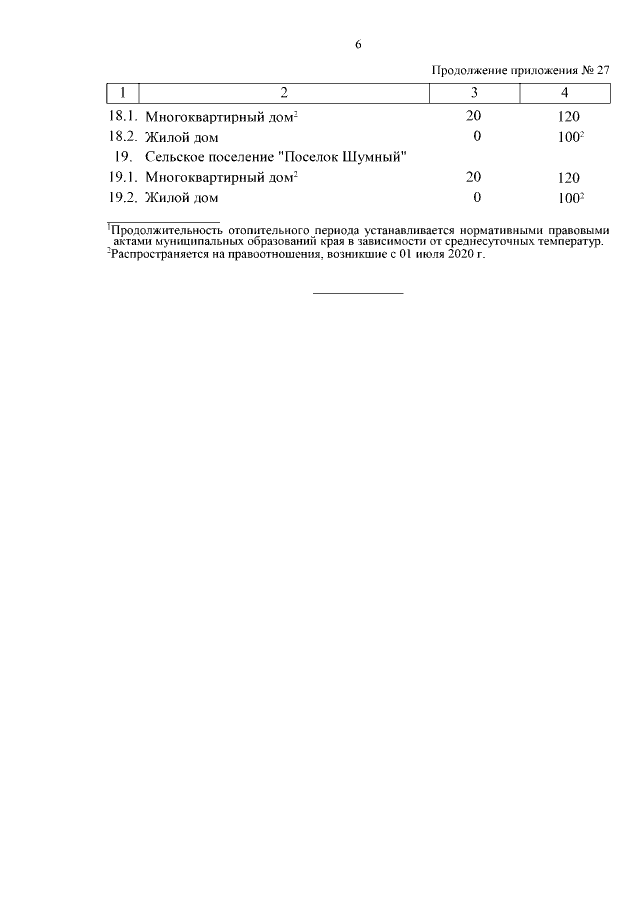 6

Продолжение приложения № 27

| 1 | 2 | 3 | 4 |
|---|---|---|---|
| 18.1. | Многоквартирный дом$^2$ | 20 | 120 |
| 18.2. | Жилой дом | 0 | 100$^2$ |
| 19. | Сельское поселение "Поселок Шумный" | | |
| 19.1. | Многоквартирный дом$^2$ | 20 | 120 |
| 19.2. | Жилой дом | 0 | 100$^2$ |

$^1$Продолжительность отопительного периода устанавливается нормативными правовыми актами муниципальных образований края в зависимости от среднесуточных температур.
$^2$Распространяется на правоотношения, возникшие с 01 июля 2020 г.